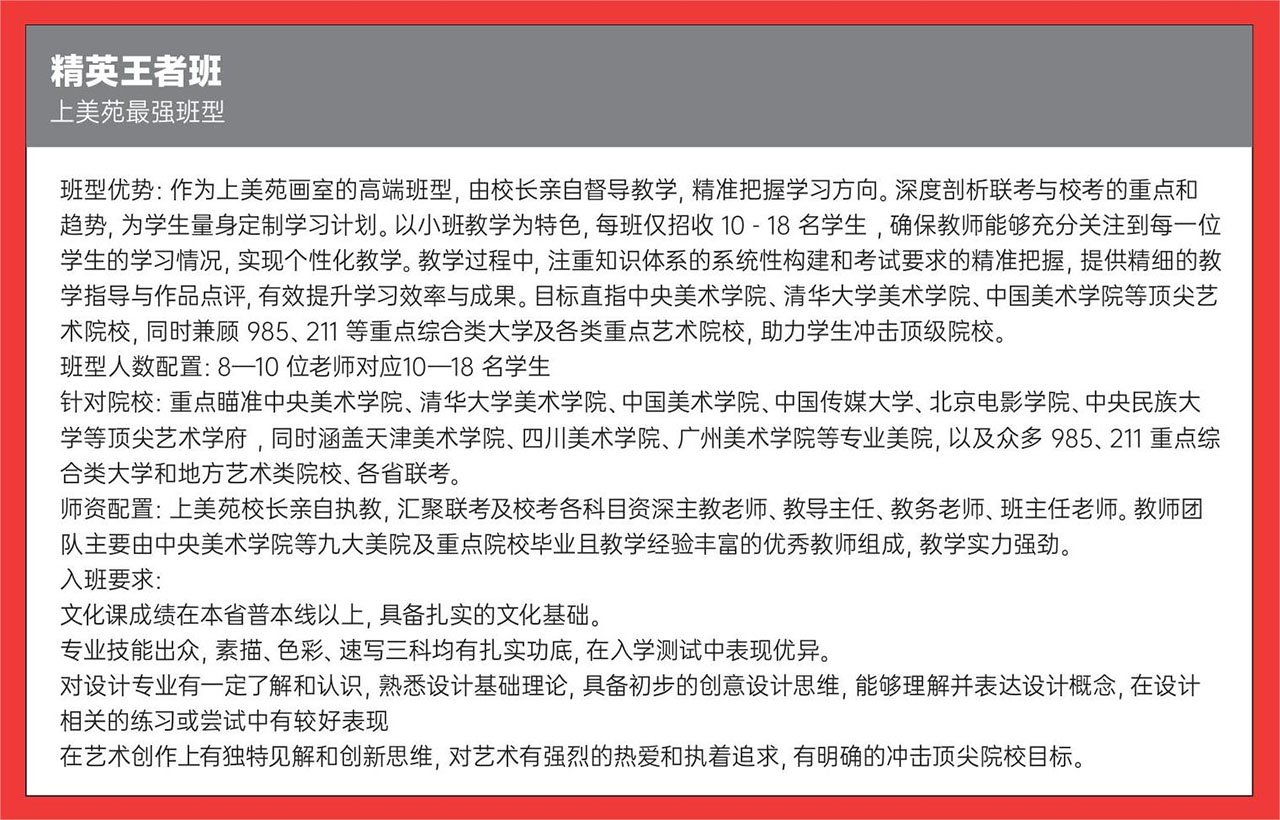 精英王者班
上美苑最强班型

班型优势: 作为上美苑画室的高端班型, 由校长亲自督导教学, 精准把握学习方向。深度剖析联考与校考的重点和趋势, 为学生量身定制学习计划。以小班教学为特色, 每班仅招收 10 - 18 名学生 , 确保教师能够充分关注到每一位学生的学习情况, 实现个性化教学。教学过程中, 注重知识体系的系统性构建和考试要求的精准把握, 提供精细的教学指导与作品点评, 有效提升学习效率与成果。目标直指中央美术学院、清华大学美术学院、中国美术学院等顶尖艺术院校, 同时兼顾 985、211 等重点综合类大学及各类重点艺术院校, 助力学生冲击顶级院校。
班型人数配置: 8—10 位老师对应10—18 名学生
针对院校: 重点瞄准中央美术学院、清华大学美术学院、中国美术学院、中国传媒大学、北京电影学院、中央民族大学等顶尖艺术学府 , 同时涵盖天津美术学院、四川美术学院、广州美术学院等专业美院, 以及众多 985、211 重点综合类大学和地方艺术类院校、各省联考。
师资配置: 上美苑校长亲自执教, 汇聚联考及校考各科目资深主教老师、教导主任、教务老师、班主任老师。教师团队主要由中央美术学院等九大美院及重点院校毕业且教学经验丰富的优秀教师组成, 教学实力强劲。
入班要求:
文化课成绩在本省普本线以上, 具备扎实的文化基础。
专业技能出众, 素描、色彩、速写三科均有扎实功底, 在入学测试中表现优异。
对设计专业有一定了解和认识, 熟悉设计基础理论, 具备初步的创意设计思维, 能够理解并表达设计概念, 在设计相关的练习或尝试中有较好表现
在艺术创作上有独特见解和创新思维, 对艺术有强烈的热爱和执着追求, 有明确的冲击顶尖院校目标。